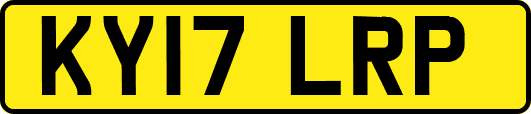 KY17 LRP